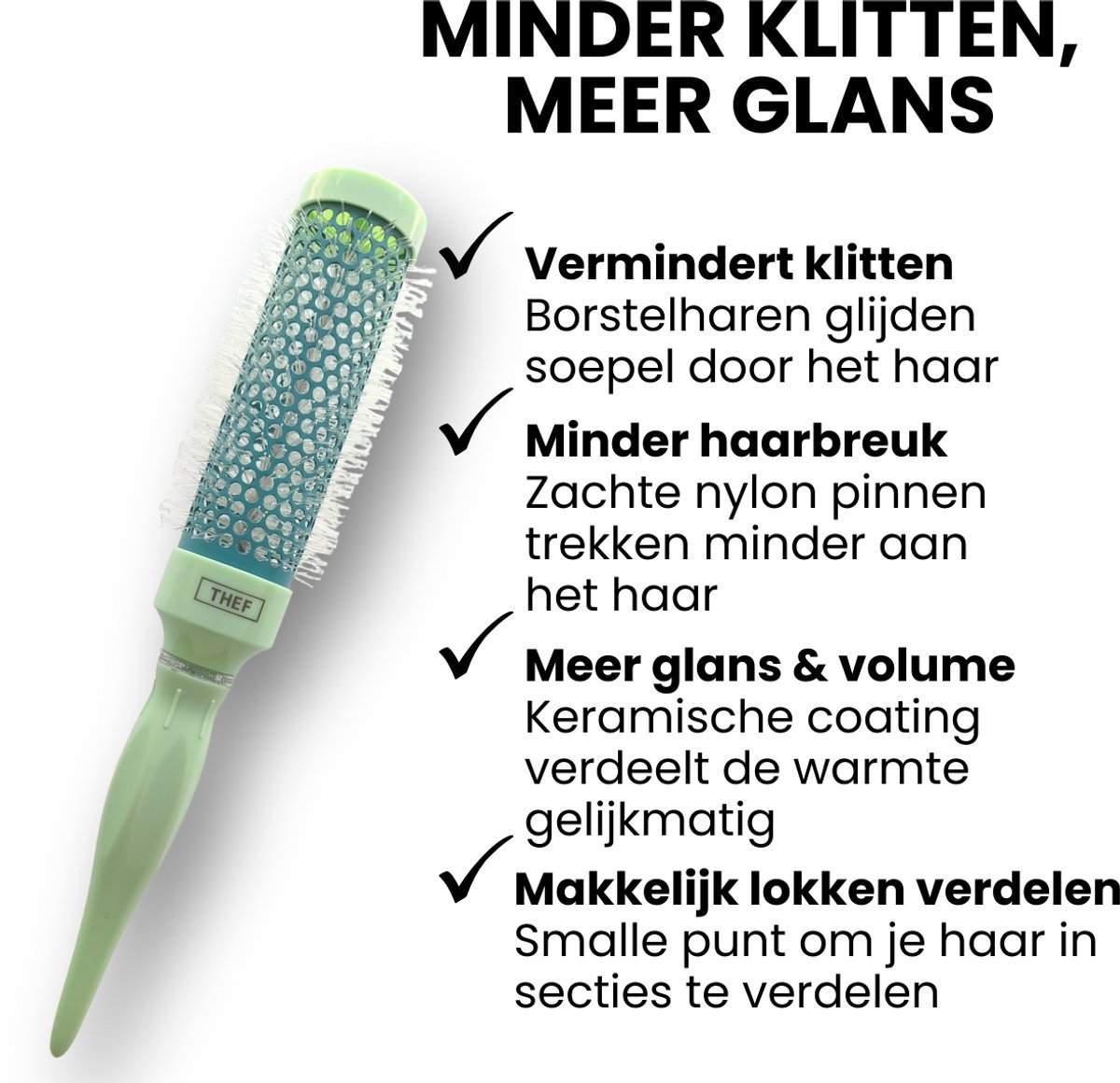 MINDER KLITTEN, MEER GLANS

THEF

✓ Vermindert klitten
Borstelharen glijden soepel door het haar

✓ Minder haarbreuk
Zachte nylon pinnen trekken minder aan het haar

✓ Meer glans & volume
Keramische coating verdeelt de warmte gelijkmatig

✓ Makkelijk lokken verdelen
Smalle punt om je haar in secties te verdelen